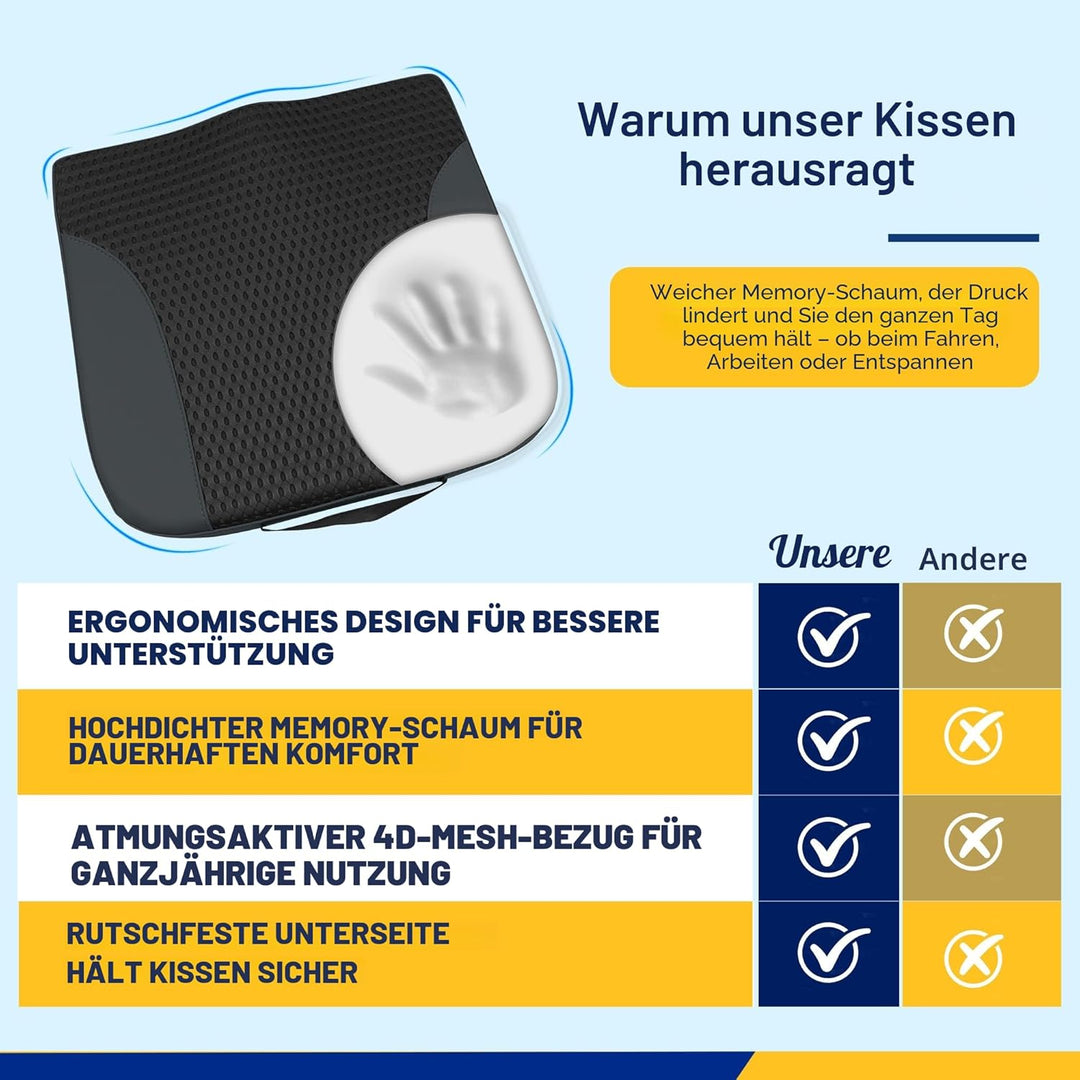 Warum unser Kissen herausragt

Weicher Memory-Schaum, der Druck lindert und Sie den ganzen Tag bequem hält – ob beim Fahren, Arbeiten oder Entspannen

| | Unsere | Andere |
|---|---|---|
| ERGONOMISCHES DESIGN FÜR BESSERE UNTERSTÜTZUNG | ✓ | ✗ |
| HOCHDICHTER MEMORY-SCHAUM FÜR DAUERHAFTEN KOMFORT | ✓ | ✗ |
| ATMUNGSAKTIVER 4D-MESH-BEZUG FÜR GANZJÄHRIGE NUTZUNG | ✓ | ✗ |
| RUTSCHFESTE UNTERSEITE HÄLT KISSEN SICHER | ✓ | ✗ |